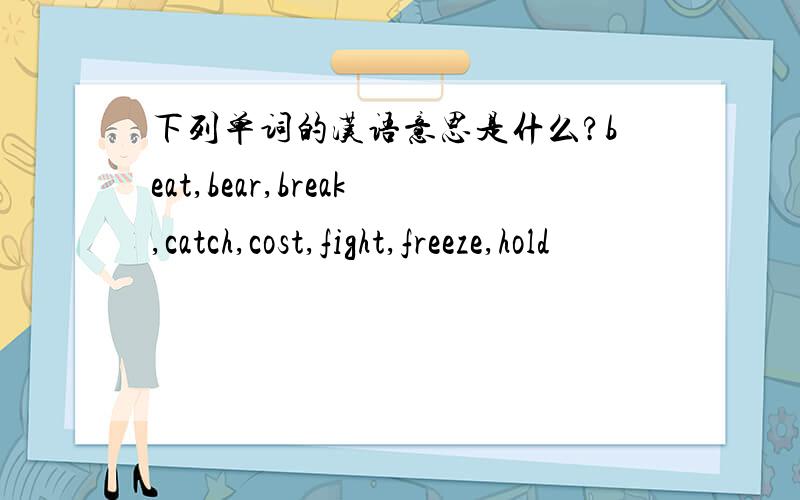 下列单词的汉语意思是什么?beat,bear,break,catch,cost,fight,freeze,hold